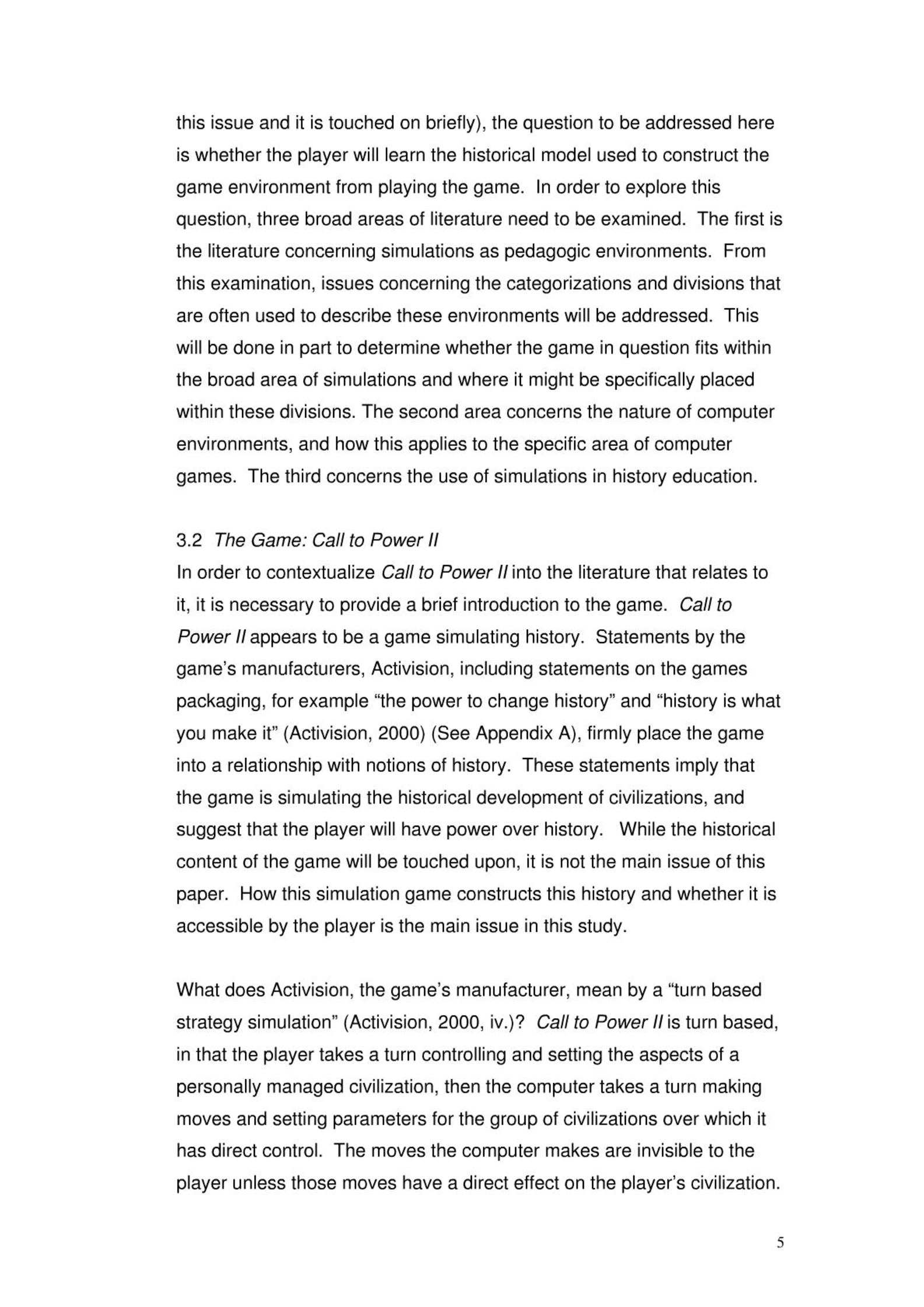 this issue and it is touched on briefly), the question to be addressed here is whether the player will learn the historical model used to construct the game environment from playing the game. In order to explore this question, three broad areas of literature need to be examined. The first is the literature concerning simulations as pedagogic environments. From this examination, issues concerning the categorizations and divisions that are often used to describe these environments will be addressed. This will be done in part to determine whether the game in question fits within the broad area of simulations and where it might be specifically placed within these divisions. The second area concerns the nature of computer environments, and how this applies to the specific area of computer games. The third concerns the use of simulations in history education.

3.2 The Game: Call to Power II
In order to contextualize Call to Power II into the literature that relates to it, it is necessary to provide a brief introduction to the game. Call to Power II appears to be a game simulating history. Statements by the game's manufacturers, Activision, including statements on the games packaging, for example "the power to change history" and "history is what you make it" (Activision, 2000) (See Appendix A), firmly place the game into a relationship with notions of history. These statements imply that the game is simulating the historical development of civilizations, and suggest that the player will have power over history. While the historical content of the game will be touched upon, it is not the main issue of this paper. How this simulation game constructs this history and whether it is accessible by the player is the main issue in this study.

What does Activision, the game's manufacturer, mean by a "turn based strategy simulation" (Activision, 2000, iv.)? Call to Power II is turn based, in that the player takes a turn controlling and setting the aspects of a personally managed civilization, then the computer takes a turn making moves and setting parameters for the group of civilizations over which it has direct control. The moves the computer makes are invisible to the player unless those moves have a direct effect on the player's civilization.

5